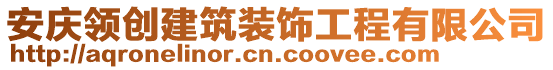 安庆领创建筑装饰工程有限公司
http://aqronelinor.cn.coovee.com